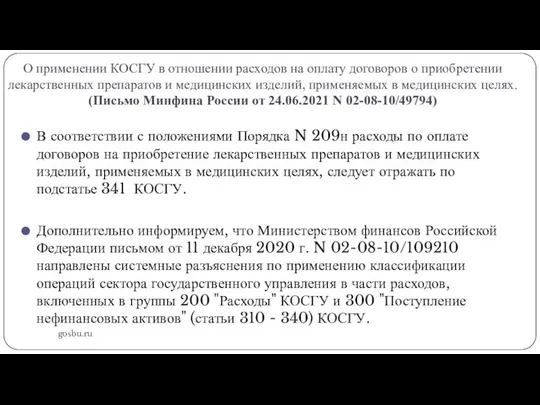 О применении КОСГУ в отношении расходов на оплату договоров о приобретении лекарственных препаратов и медицинских изделий, применяемых в медицинских целях.
(Письмо Минфина России от 24.06.2021 N 02-08-10/49794)

В соответствии с положениями Порядка N 209н расходы по оплате договоров на приобретение лекарственных препаратов и медицинских изделий, применяемых в медицинских целях, следует отражать по подстатье 341 КОСГУ.

Дополнительно информируем, что Министерством финансов Российской Федерации письмом от 11 декабря 2020 г. N 02-08-10/109210 направлены системные разъяснения по применению классификации операций сектора государственного управления в части расходов, включенных в группы 200 "Расходы" КОСГУ и 300 "Поступление нефинансовых активов" (статьи 310 - 340) КОСГУ.

gosbu.ru